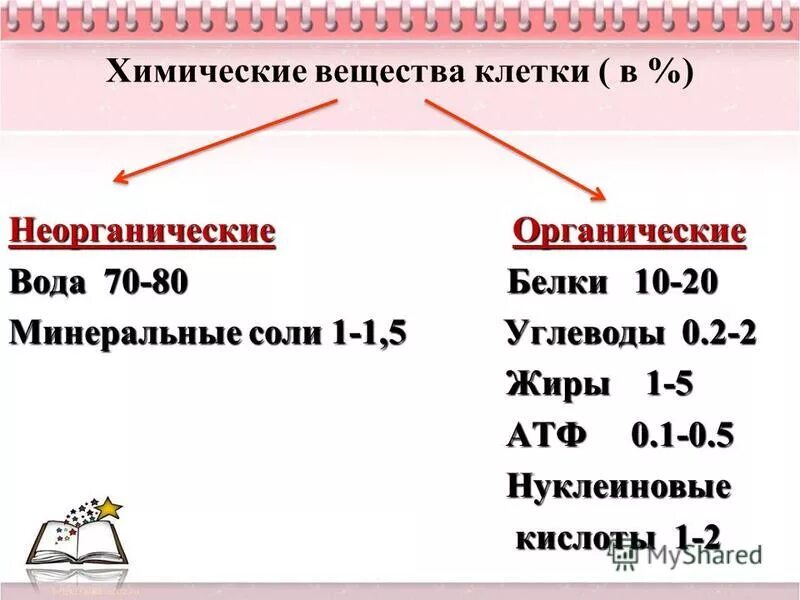 Химические вещества клетки ( в %)

Неорганические
Вода 70-80
Минеральные соли 1-1,5

Органические
Белки 10-20
Углеводы 0.2-2
Жиры 1-5
АТФ 0.1-0.5
Нуклеиновые кислоты 1-2

MyShared